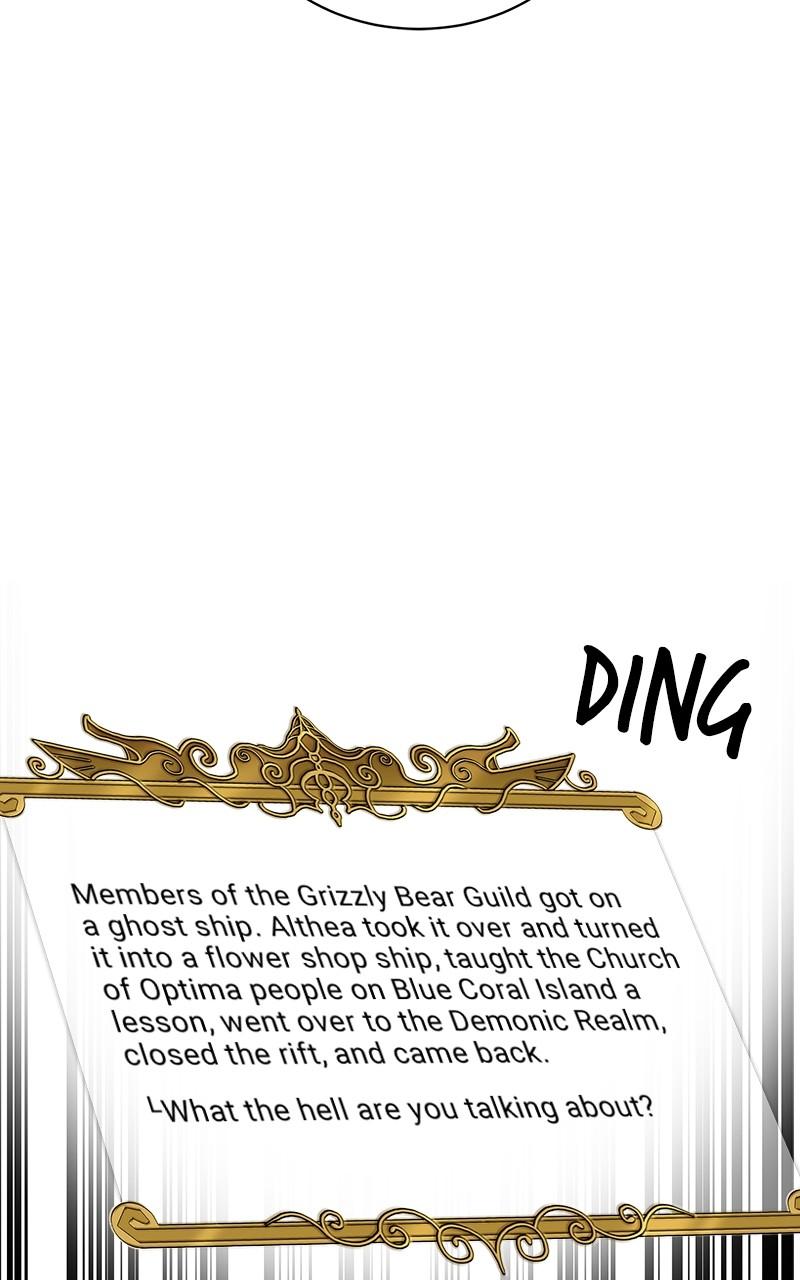 DING

Members of the Grizzly Bear Guild got on a ghost ship. Althea took it over and turned it into a flower shop ship, taught the Church of Optima people on Blue Coral Island a lesson, went over to the Demonic Realm, closed the rift, and came back.

└What the hell are you talking about?